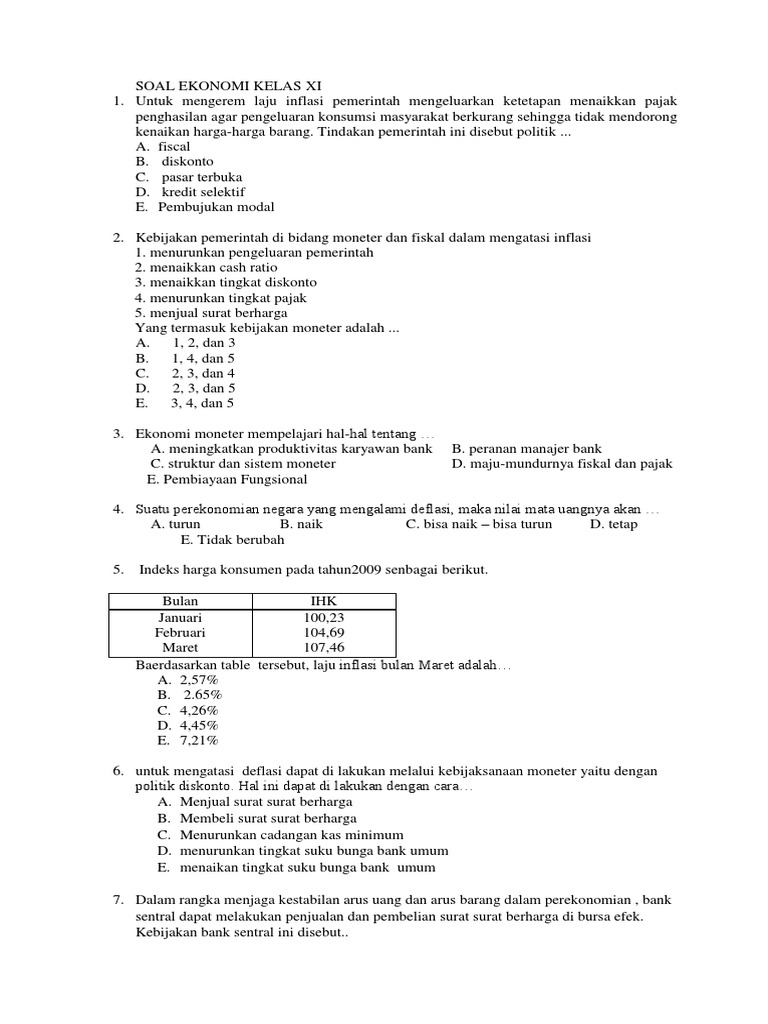 SOAL EKONOMI KELAS XI

1. Untuk mengerem laju inflasi pemerintah mengeluarkan ketetapan menaikkan pajak penghasilan agar pengeluaran konsumsi masyarakat berkurang sehingga tidak mendorong kenaikan harga-harga barang. Tindakan pemerintah ini disebut politik ...
A. fiscal
B. diskonto
C. pasar terbuka
D. kredit selektif
E. Pembujukan modal

2. Kebijakan pemerintah di bidang moneter dan fiskal dalam mengatasi inflasi
1. menurunkan pengeluaran pemerintah
2. menaikkan cash ratio
3. menaikkan tingkat diskonto
4. menurunkan tingkat pajak
5. menjual surat berharga
Yang termasuk kebijakan moneter adalah ...
A. 1, 2, dan 3
B. 1, 4, dan 5
C. 2, 3, dan 4
D. 2, 3, dan 5
E. 3, 4, dan 5

3. Ekonomi moneter mempelajari hal-hal tentang …
A. meningkatkan produktivitas karyawan bank
B. peranan manajer bank
C. struktur dan sistem moneter
D. maju-mundurnya fiskal dan pajak
E. Pembiayaan Fungsional

4. Suatu perekonomian negara yang mengalami deflasi, maka nilai mata uangnya akan …
A. turun
B. naik
C. bisa naik – bisa turun
D. tetap
E. Tidak berubah

5. Indeks harga konsumen pada tahun2009 senbagai berikut.

| Bulan | IHK |
|---|---|
| Januari | 100,23 |
| Februari | 104,69 |
| Maret | 107,46 |

Baerdasarkan table tersebut, laju inflasi bulan Maret adalah…
A. 2,57%
B. 2.65%
C. 4,26%
D. 4,45%
E. 7,21%

6. untuk mengatasi deflasi dapat di lakukan melalui kebijaksanaan moneter yaitu dengan politik diskonto. Hal ini dapat di lakukan dengan cara…
A. Menjual surat surat berharga
B. Membeli surat surat berharga
C. Menurunkan cadangan kas minimum
D. menurunkan tingkat suku bunga bank umum
E. menaikan tingkat suku bunga bank umum

7. Dalam rangka menjaga kestabilan arus uang dan arus barang dalam perekonomian , bank sentral dapat melakukan penjualan dan pembelian surat surat berharga di bursa efek. Kebijakan bank sentral ini disebut..